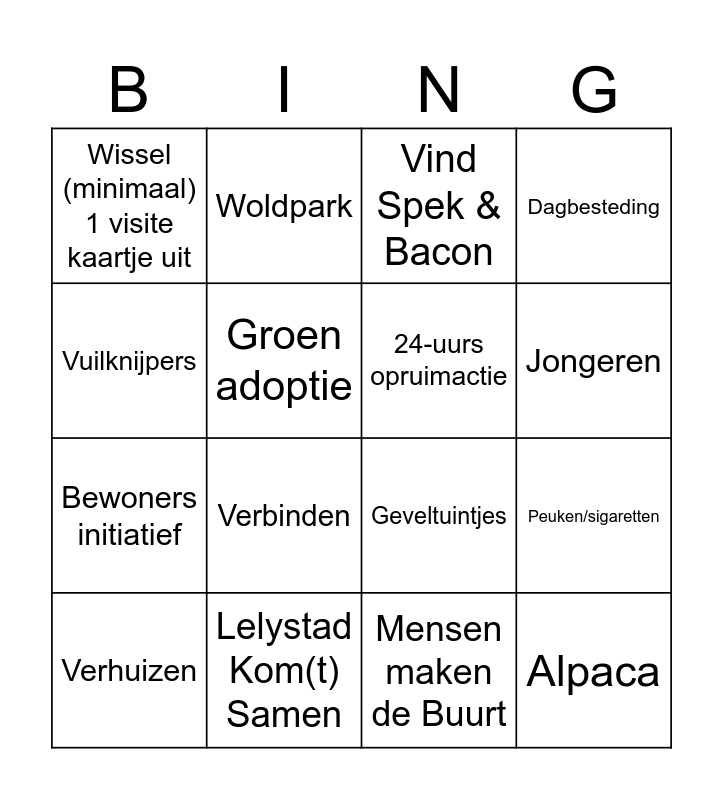 | B | I | N | G |
|---|---|---|---|
| Wissel (minimaal) 1 visite kaartje uit | Woldpark | Vind Spek & Bacon | Dagbesteding |
| Vuilknijpers | Groen adoptie | 24-uurs opruimactie | Jongeren |
| Bewoners initiatief | Verbinden | Geveltuintjes | Peuken/sigaretten |
| Verhuizen | Lelystad Kom(t) Samen | Mensen maken de Buurt | Alpaca |